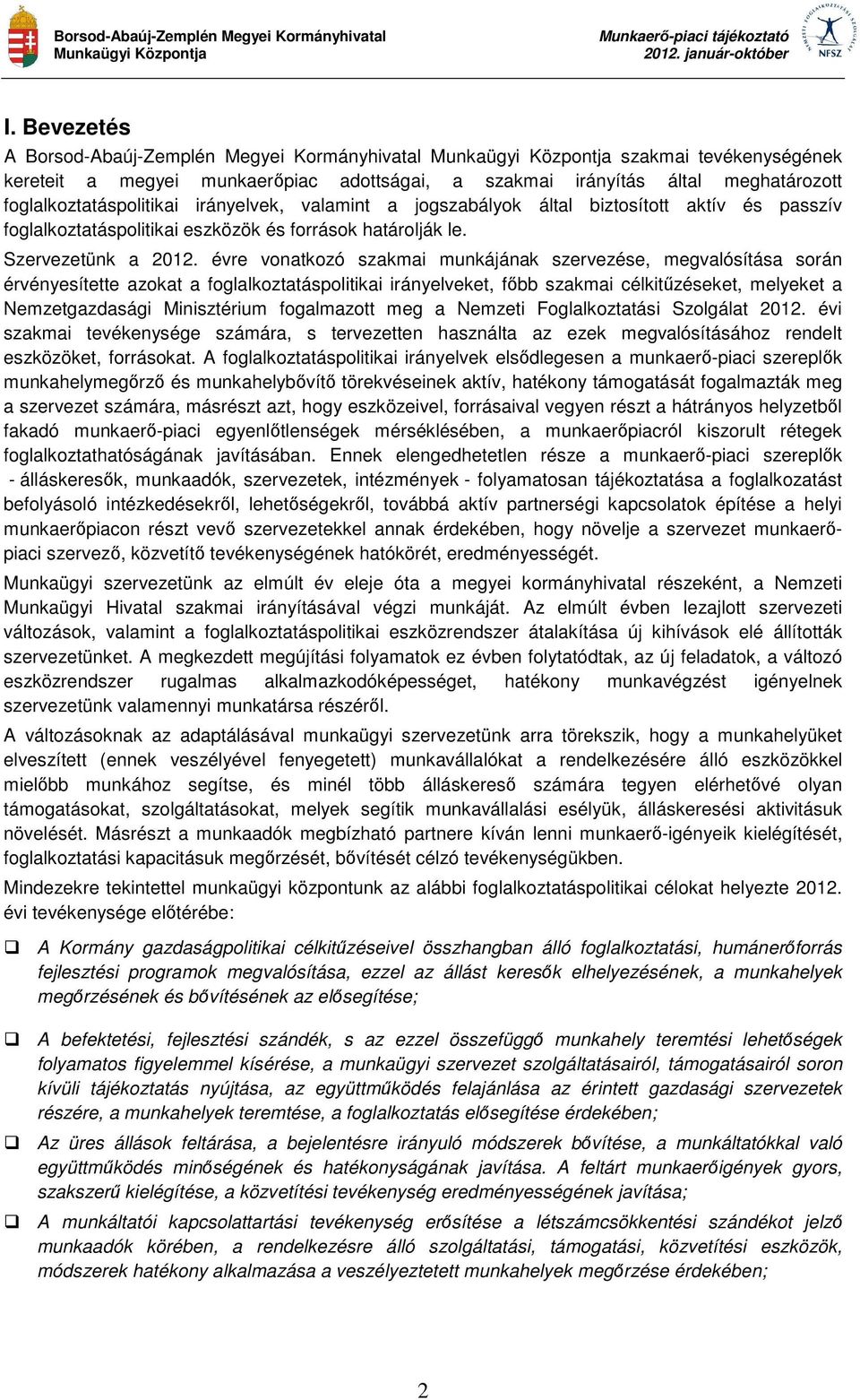 Borsod-Abaúj-Zemplén Megyei Kormányhivatal
Munkaügyi Központja

Munkaerő-piaci tájékoztató
2012. január-október

NFSZ

I. Bevezetés

A Borsod-Abaúj-Zemplén Megyei Kormányhivatal Munkaügyi Központja szakmai tevékenységének kereteit a megyei munkaerőpiac adottságai, a szakmai irányítás által meghatározott foglalkoztatáspolitikai irányelvek, valamint a jogszabályok által biztosított aktív és passzív foglalkoztatáspolitikai eszközök és források határolják le.

Szervezetünk a 2012. évre vonatkozó szakmai munkájának szervezése, megvalósítása során érvényesítette azokat a foglalkoztatáspolitikai irányelveket, főbb szakmai célkitűzéseket, melyeket a Nemzetgazdasági Minisztérium fogalmazott meg a Nemzeti Foglalkoztatási Szolgálat 2012. évi szakmai tevékenysége számára, s tervezetten használta az ezek megvalósításához rendelt eszközöket, forrásokat. A foglalkoztatáspolitikai irányelvek elsődlegesen a munkaerő-piaci szereplők munkahelymegőrző és munkahelybővítő törekvéseinek aktív, hatékony támogatását fogalmazták meg a szervezet számára, másrészt azt, hogy eszközeivel, forrásaival vegyen részt a hátrányos helyzetből fakadó munkaerő-piaci egyenlőtlenségek mérséklésében, a munkaerőpiacról kiszorult rétegek foglalkoztathatóságának javításában. Ennek elengedhetetlen része a munkaerő-piaci szereplők - álláskeresők, munkaadók, szervezetek, intézmények - folyamatosan tájékoztatása a foglalkozatást befolyásoló intézkedésekről, lehetőségekről, továbbá aktív partnerségi kapcsolatok építése a helyi munkaerőpiacon részt vevő szervezetekkel annak érdekében, hogy növelje a szervezet munkaerő-piaci szervező, közvetítő tevékenységének hatókörét, eredményességét.

Munkaügyi szervezetünk az elmúlt év eleje óta a megyei kormányhivatal részeként, a Nemzeti Munkaügyi Hivatal szakmai irányításával végzi munkáját. Az elmúlt évben lezajlott szervezeti változások, valamint a foglalkoztatáspolitikai eszközrendszer átalakítása új kihívások elé állították szervezetünket. A megkezdett megújítási folyamatok ez évben folytatódtak, az új feladatok, a változó eszközrendszer rugalmas alkalmazkodóképességet, hatékony munkavégzést igényelnek szervezetünk valamennyi munkatársa részéről.

A változásoknak az adaptálásával munkaügyi szervezetünk arra törekszik, hogy a munkahelyüket elveszített (ennek veszélyével fenyegetett) munkavállalókat a rendelkezésére álló eszközökkel mielőbb munkához segítse, és minél több álláskereső számára tegyen elérhetővé olyan támogatásokat, szolgáltatásokat, melyek segítik munkavállalási esélyük, álláskeresési aktivitásuk növelését. Másrészt a munkaadók megbízható partnere kíván lenni munkaerő-igényeik kielégítését, foglalkoztatási kapacitásuk megőrzését, bővítését célzó tevékenységükben.

Mindezekre tekintettel munkaügyi központunk az alábbi foglalkoztatáspolitikai célokat helyezte 2012. évi tevékenysége előtérébe:

❑ A Kormány gazdaságpolitikai célkitűzéseivel összhangban álló foglalkoztatási, humánerőforrás fejlesztési programok megvalósítása, ezzel az állást keresők elhelyezésének, a munkahelyek megőrzésének és bővítésének az elősegítése;

❑ A befektetési, fejlesztési szándék, s az ezzel összefüggő munkahely teremtési lehetőségek folyamatos figyelemmel kísérése, a munkaügyi szervezet szolgáltatásairól, támogatásairól soron kívüli tájékoztatás nyújtása, az együttműködés felajánlása az érintett gazdasági szervezetek részére, a munkahelyek teremtése, a foglalkoztatás elősegítése érdekében;

❑ Az üres állások feltárása, a bejelentésre irányuló módszerek bővítése, a munkáltatókkal való együttműködés minőségének és hatékonyságának javítása. A feltárt munkaerőigények gyors, szakszerű kielégítése, a közvetítési tevékenység eredményességének javítása;

❑ A munkáltatói kapcsolattartási tevékenység erősítése a létszámcsökkentési szándékot jelző munkaadók körében, a rendelkezésre álló szolgáltatási, támogatási, közvetítési eszközök, módszerek hatékony alkalmazása a veszélyeztetett munkahelyek megőrzése érdekében;

2